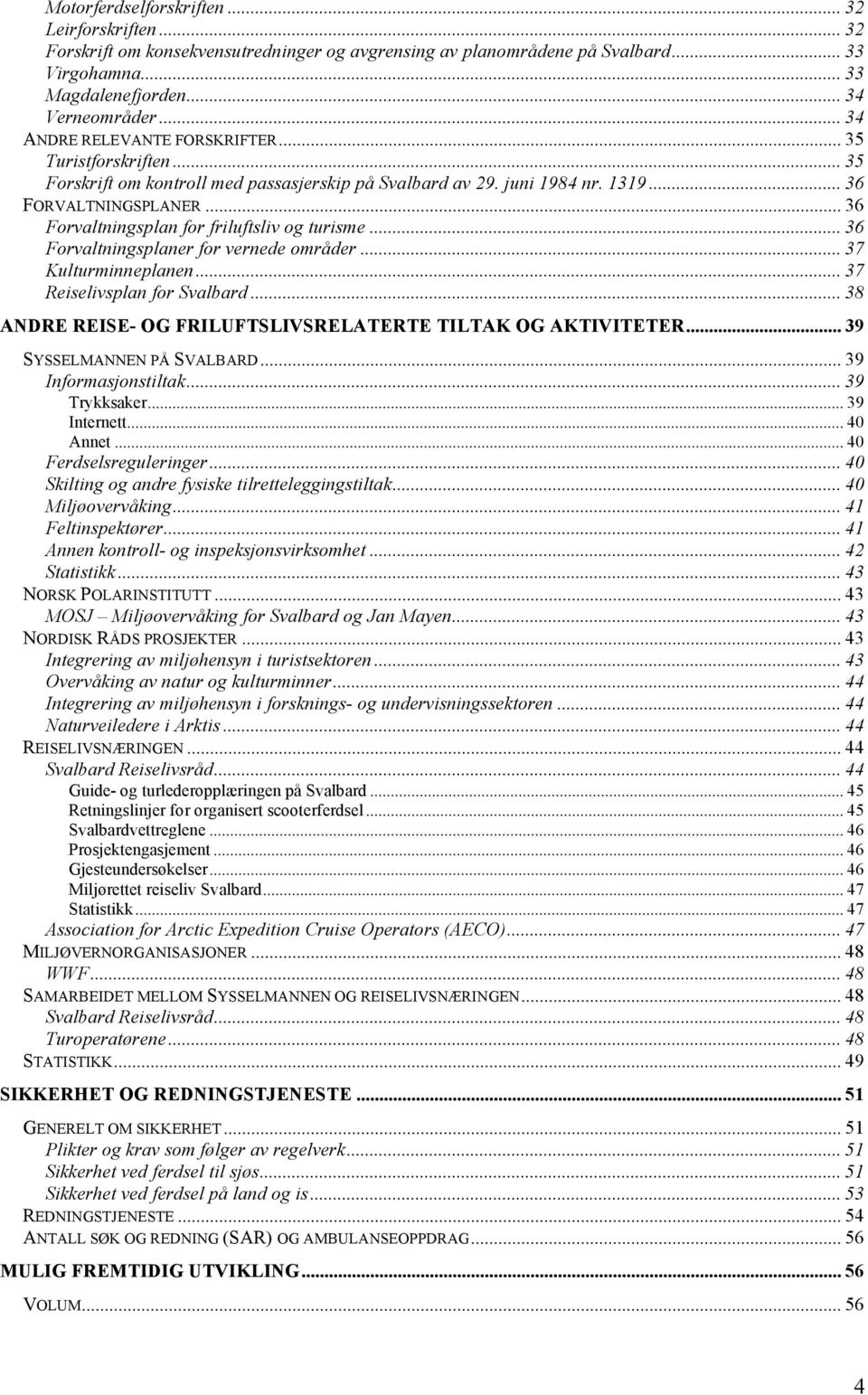 Motorferdselforskriften ... 32
Leirforskriften ... 32
Forskrift om konsekvensutredninger og avgrensing av planområdene på Svalbard ... 33
Virgohamna ... 33
Magdalenefjorden ... 34
Verneområder ... 34
ANDRE RELEVANTE FORSKRIFTER ... 35
Turistforskriften ... 35
Forskrift om kontroll med passasjerskip på Svalbard av 29. juni 1984 nr. 1319 ... 36
FORVALTNINGSPLANER ... 36
Forvaltningsplan for friluftsliv og turisme ... 36
Forvaltningsplaner for vernede områder ... 37
Kulturminneplanen ... 37
Reiselivsplan for Svalbard ... 38
ANDRE REISE- OG FRILUFTSLIVSRELATERTE TILTAK OG AKTIVITETER ... 39
SYSSELMANNEN PÅ SVALBARD ... 39
Informasjonstiltak ... 39
Trykksaker ... 39
Internett ... 40
Annet ... 40
Ferdselsreguleringer ... 40
Skilting og andre fysiske tilretteleggingstiltak ... 40
Miljøovervåking ... 41
Feltinspektører ... 41
Annen kontroll- og inspeksjonsvirksomhet ... 42
Statistikk ... 43
NORSK POLARINSTITUTT ... 43
MOSJ – Miljøovervåking for Svalbard og Jan Mayen ... 43
NORDISK RÅDS PROSJEKTER ... 43
Integrering av miljøhensyn i turistsektoren ... 43
Overvåking av natur og kulturminner ... 44
Integrering av miljøhensyn i forsknings- og undervisningssektoren ... 44
Naturveiledere i Arktis ... 44
REISELIVSNÆRINGEN ... 44
Svalbard Reiselivsråd ... 44
Guide- og turlederopplæringen på Svalbard ... 45
Retningslinjer for organisert scooterferdsel ... 45
Svalbardvettreglene ... 46
Prosjektengasjement ... 46
Gjesteundersøkelser ... 46
Miljørettet reiseliv Svalbard ... 47
Statistikk ... 47
Association for Arctic Expedition Cruise Operators (AECO) ... 47
MILJØVERNORGANISASJONER ... 48
WWF ... 48
SAMARBEIDET MELLOM SYSSELMANNEN OG REISELIVSNÆRINGEN ... 48
Svalbard Reiselivsråd ... 48
Turoperatørene ... 48
STATISTIKK ... 49
SIKKERHET OG REDNINGSTJENESTE ... 51
GENERELT OM SIKKERHET ... 51
Plikter og krav som følger av regelverk ... 51
Sikkerhet ved ferdsel til sjøs ... 51
Sikkerhet ved ferdsel på land og is ... 53
REDNINGSTJENESTE ... 54
ANTALL SØK OG REDNING (SAR) OG AMBULANSEOPPDRAG ... 56
MULIG FREMTIDIG UTVIKLING ... 56
VOLUM ... 56
4